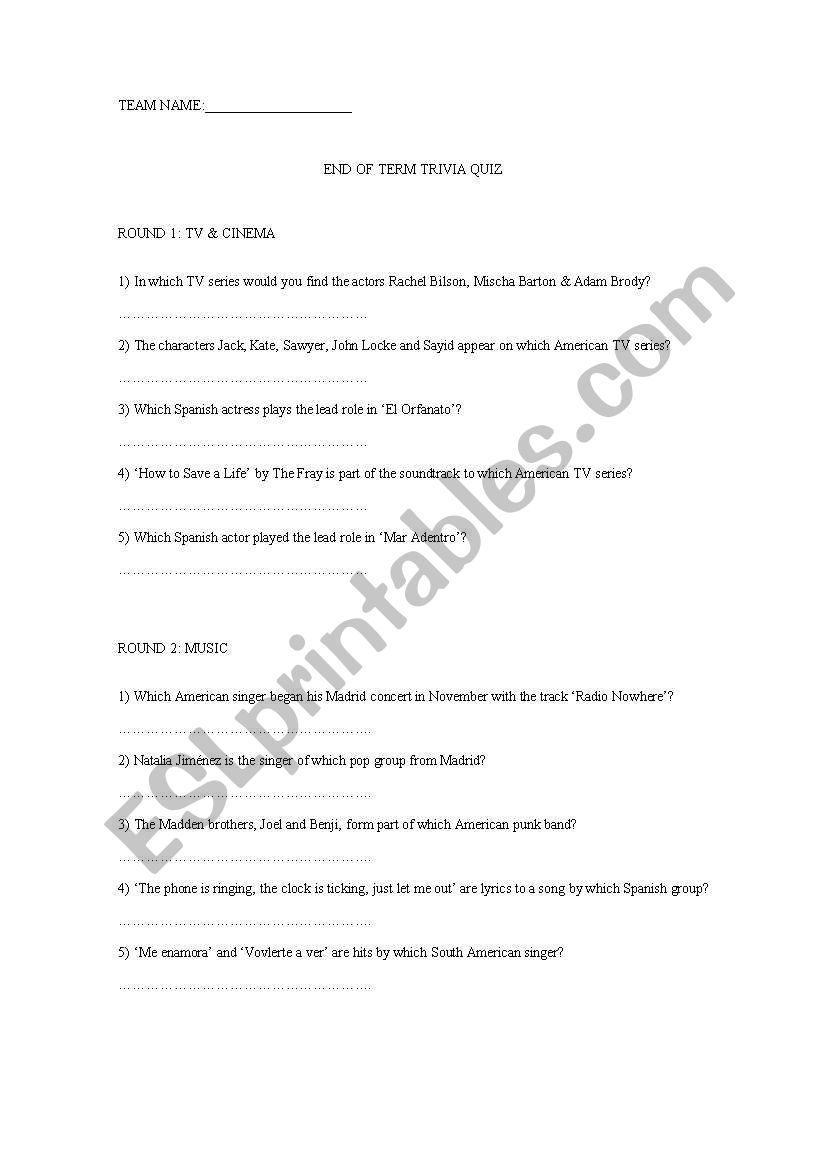 TEAM NAME:____________________

END OF TERM TRIVIA QUIZ

ROUND 1: TV & CINEMA

1) In which TV series would you find the actors Rachel Bilson, Mischa Barton & Adam Brody?

………………………………………………

2) The characters Jack, Kate, Sawyer, John Locke and Sayid appear on which American TV series?

………………………………………………

3) Which Spanish actress plays the lead role in 'El Orfanato'?

………………………………………………

4) 'How to Save a Life' by The Fray is part of the soundtrack to which American TV series?

………………………………………………

5) Which Spanish actor played the lead role in 'Mar Adentro'?

………………………………………………

ROUND 2: MUSIC

1) Which American singer began his Madrid concert in November with the track 'Radio Nowhere'?

………………………………………………

2) Natalia Jiménez is the singer of which pop group from Madrid?

………………………………………………

3) The Madden brothers, Joel and Benji, form part of which American punk band?

………………………………………………

4) 'The phone is ringing, the clock is ticking, just let me out' are lyrics to a song by which Spanish group?

………………………………………………

5) 'Me enamora' and 'Vovlerte a ver' are hits by which South American singer?

………………………………………………

ESLprintables.com